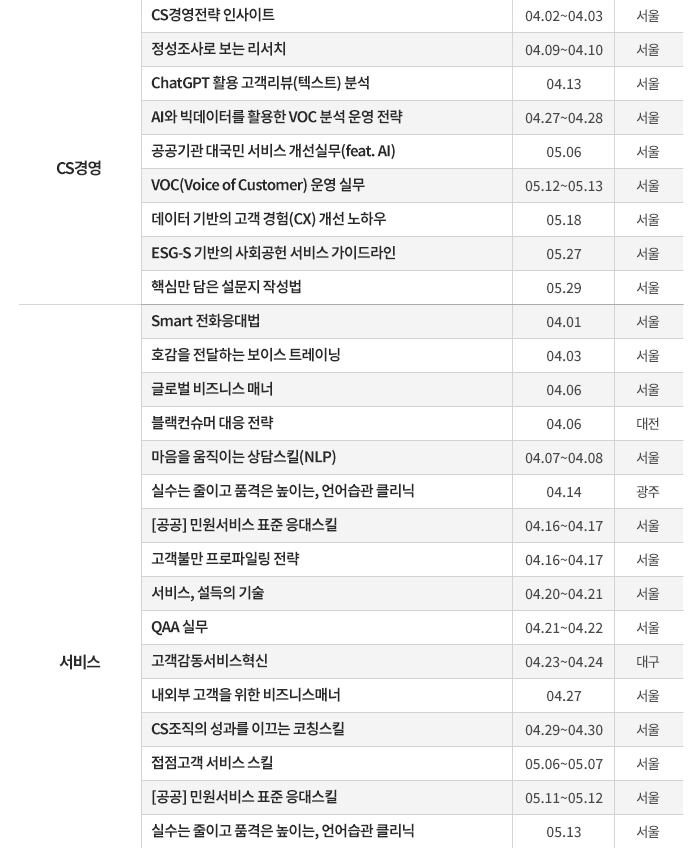 | | | | |
|---|---|---|---|
| CS경영 | CS경영전략 인사이트 | 04.02~04.03 | 서울 |
| | 정성조사로 보는 리서치 | 04.09~04.10 | 서울 |
| | ChatGPT 활용 고객리뷰(텍스트) 분석 | 04.13 | 서울 |
| | AI와 빅데이터를 활용한 VOC 분석 운영 전략 | 04.27~04.28 | 서울 |
| | 공공기관 대국민 서비스 개선실무(feat. AI) | 05.06 | 서울 |
| | VOC(Voice of Customer) 운영 실무 | 05.12~05.13 | 서울 |
| | 데이터 기반의 고객 경험(CX) 개선 노하우 | 05.18 | 서울 |
| | ESG-S 기반의 사회공헌 서비스 가이드라인 | 05.27 | 서울 |
| | 핵심만 담은 설문지 작성법 | 05.29 | 서울 |
| 서비스 | Smart 전화응대법 | 04.01 | 서울 |
| | 호감을 전달하는 보이스 트레이닝 | 04.03 | 서울 |
| | 글로벌 비즈니스 매너 | 04.06 | 서울 |
| | 블랙컨슈머 대응 전략 | 04.06 | 대전 |
| | 마음을 움직이는 상담스킬(NLP) | 04.07~04.08 | 서울 |
| | 실수는 줄이고 품격은 높이는, 언어습관 클리닉 | 04.14 | 광주 |
| | [공공] 민원서비스 표준 응대스킬 | 04.16~04.17 | 서울 |
| | 고객불만 프로파일링 전략 | 04.16~04.17 | 서울 |
| | 서비스, 설득의 기술 | 04.20~04.21 | 서울 |
| | QAA 실무 | 04.21~04.22 | 서울 |
| | 고객감동서비스혁신 | 04.23~04.24 | 대구 |
| | 내외부 고객을 위한 비즈니스매너 | 04.27 | 서울 |
| | CS조직의 성과를 이끄는 코칭스킬 | 04.29~04.30 | 서울 |
| | 접점고객 서비스 스킬 | 05.06~05.07 | 서울 |
| | [공공] 민원서비스 표준 응대스킬 | 05.11~05.12 | 서울 |
| | 실수는 줄이고 품격은 높이는, 언어습관 클리닉 | 05.13 | 서울 |